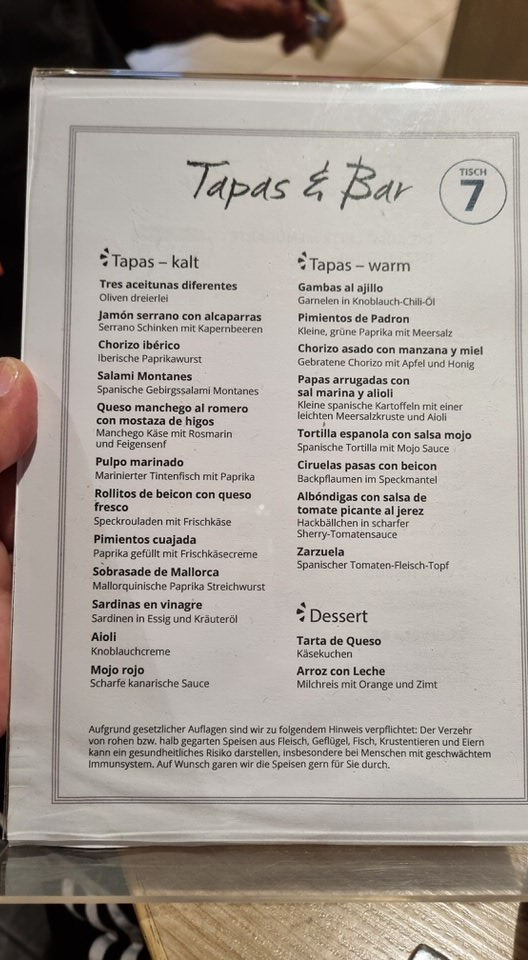 Tapas & Bar

TISCH 7

Tapas – kalt

Tres aceitunas diferentes
Oliven dreierlei

Jamón serrano con alcaparras
Serrano Schinken mit Kapernbeeren

Chorizo ibérico
Iberische Paprikawurst

Salami Montanes
Spanische Gebirgssalami Montanes

Queso manchego al romero con mostaza de higos
Manchego Käse mit Rosmarin und Feigensenf

Pulpo marinado
Marinierter Tintenfisch mit Paprika

Rollitos de beicon con queso fresco
Speckrouladen mit Frischkäse

Pimientos cuajada
Paprika gefüllt mit Frischkäsecreme

Sobrasade de Mallorca
Mallorquinische Paprika Streichwurst

Sardinas en vinagre
Sardinen in Essig und Kräuteröl

Aioli
Knoblauchcreme

Mojo rojo
Scharfe kanarische Sauce

Tapas – warm

Gambas al ajillo
Garnelen in Knoblauch-Chili-Öl

Pimientos de Padron
Kleine, grüne Paprika mit Meersalz

Chorizo asado con manzana y miel
Gebratene Chorizo mit Apfel und Honig

Papas arrugadas con sal marina y alioli
Kleine spanische Kartoffeln mit einer leichten Meersalzkruste und Aioli

Tortilla espanola con salsa mojo
Spanische Tortilla mit Mojo Sauce

Ciruelas pasas con beicon
Backpflaumen im Speckmantel

Albóndigas con salsa de tomate picante al jerez
Hackbällchen in scharfer Sherry-Tomatensauce

Zarzuela
Spanischer Tomaten-Fleisch-Topf

Dessert

Tarta de Queso
Käsekuchen

Arroz con Leche
Milchreis mit Orange und Zimt

Aufgrund gesetzlicher Auflagen sind wir zu folgendem Hinweis verpflichtet: Der Verzehr von rohen bzw. halb gegarten Speisen aus Fleisch, Geflügel, Fisch, Krustentieren und Eiern kann ein gesundheitliches Risiko darstellen, insbesondere bei Menschen mit geschwächtem Immunsystem. Auf Wunsch garen wir die Speisen gern für Sie durch.